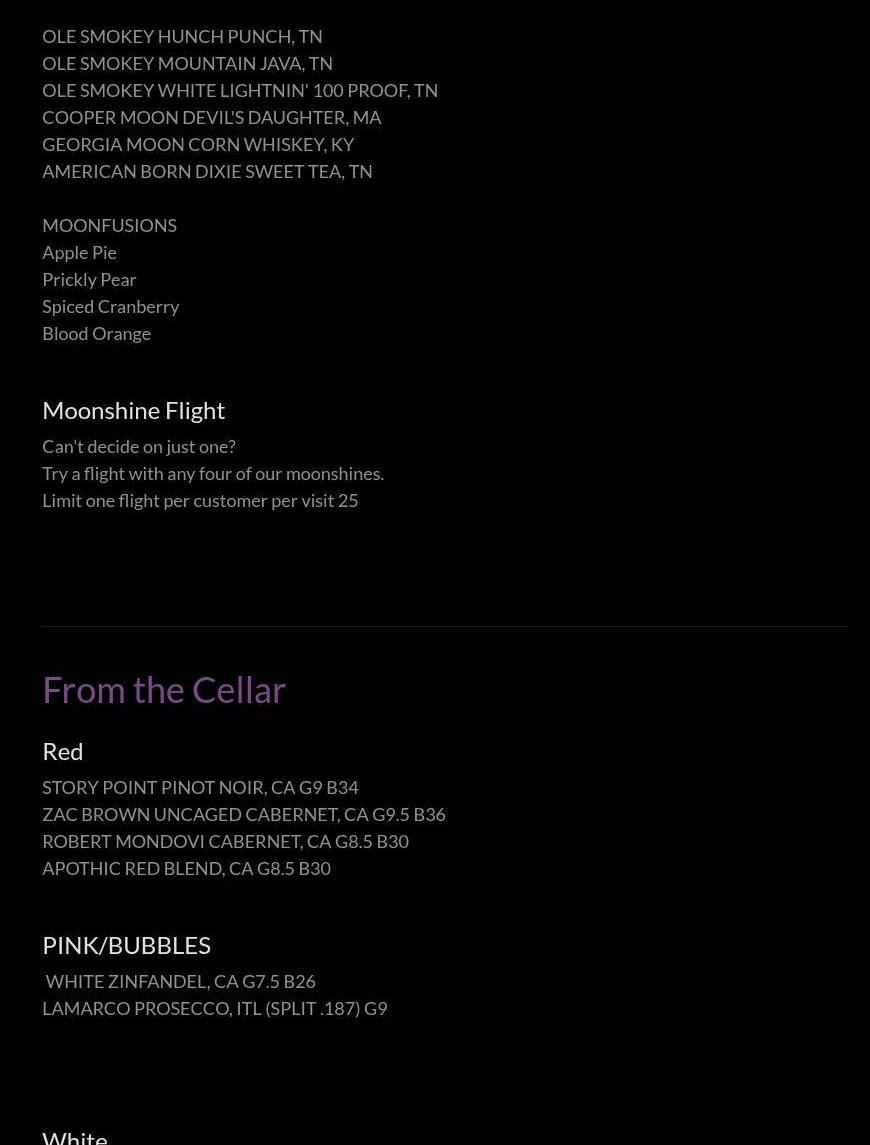 OLE SMOKEY HUNCH PUNCH, TN
OLE SMOKEY MOUNTAIN JAVA, TN
OLE SMOKEY WHITE LIGHTNIN' 100 PROOF, TN
COOPER MOON DEVIL'S DAUGHTER, MA
GEORGIA MOON CORN WHISKEY, KY
AMERICAN BORN DIXIE SWEET TEA, TN

MOONFUSIONS
Apple Pie
Prickly Pear
Spiced Cranberry
Blood Orange

Moonshine Flight
Can't decide on just one?
Try a flight with any four of our moonshines.
Limit one flight per customer per visit 25

From the Cellar

Red
STORY POINT PINOT NOIR, CA G9 B34
ZAC BROWN UNCAGED CABERNET, CA G9.5 B36
ROBERT MONDOVI CABERNET, CA G8.5 B30
APOTHIC RED BLEND, CA G8.5 B30

PINK/BUBBLES
WHITE ZINFANDEL, CA G7.5 B26
LAMARCO PROSECCO, ITL (SPLIT .187) G9

White